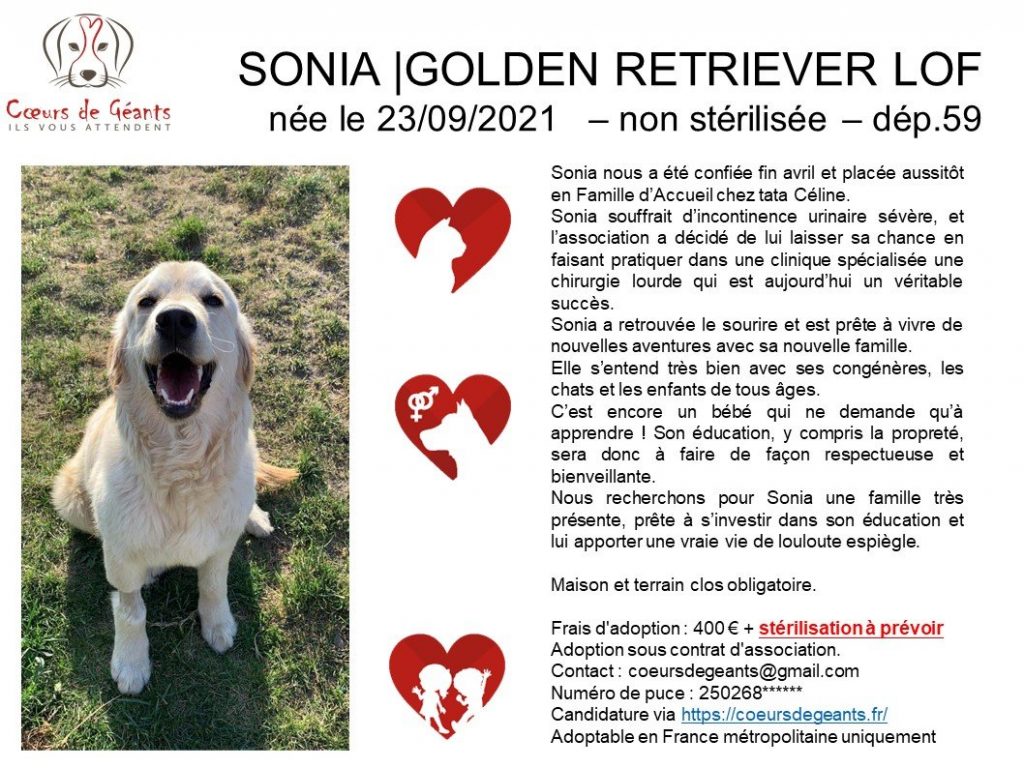 Cœurs de Géants
ILS VOUS ATTENDENT

SONIA |GOLDEN RETRIEVER LOF
née le 23/09/2021 – non stérilisée – dép.59

Sonia nous a été confiée fin avril et placée aussitôt en Famille d'Accueil chez tata Céline.
Sonia souffrait d'incontinence urinaire sévère, et l'association a décidé de lui laisser sa chance en faisant pratiquer dans une clinique spécialisée une chirurgie lourde qui est aujourd'hui un véritable succès.
Sonia a retrouvée le sourire et est prête à vivre de nouvelles aventures avec sa nouvelle famille.
Elle s'entend très bien avec ses congénères, les chats et les enfants de tous âges.
C'est encore un bébé qui ne demande qu'à apprendre ! Son éducation, y compris la propreté, sera donc à faire de façon respectueuse et bienveillante.
Nous recherchons pour Sonia une famille très présente, prête à s'investir dans son éducation et lui apporter une vraie vie de louloute espiègle.

Maison et terrain clos obligatoire.

Frais d'adoption : 400 € + stérilisation à prévoir
Adoption sous contrat d'association.
Contact : coeursdegeants@gmail.com
Numéro de puce : 250268******
Candidature via https://coeursdegeants.fr/
Adoptable en France métropolitaine uniquement